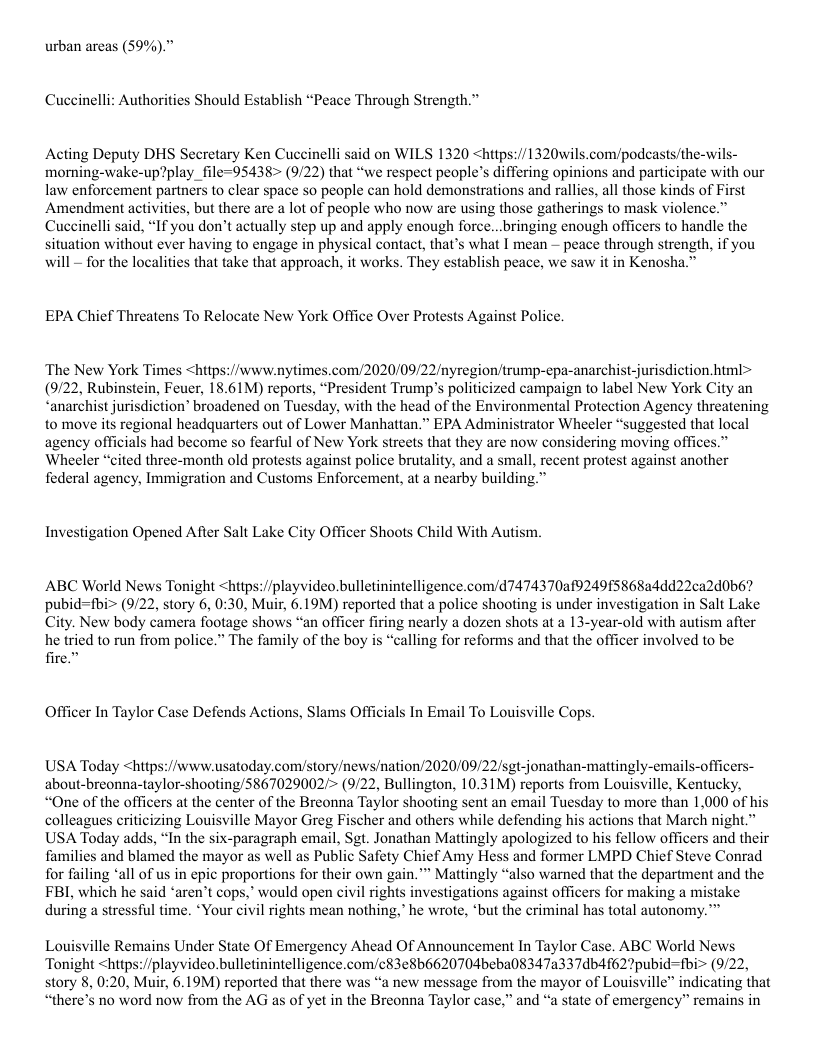 urban areas (59%).”

Cuccinelli: Authorities Should Establish “Peace Through Strength.”

Acting Deputy DHS Secretary Ken Cuccinelli said on WILS 1320 <https://1320wils.com/podcasts/the-wils-morning-wake-up?play_file=95438> (9/22) that “we respect people’s differing opinions and participate with our law enforcement partners to clear space so people can hold demonstrations and rallies, all those kinds of First Amendment activities, but there are a lot of people who now are using those gatherings to mask violence.” Cuccinelli said, “If you don’t actually step up and apply enough force...bringing enough officers to handle the situation without ever having to engage in physical contact, that’s what I mean – peace through strength, if you will – for the localities that take that approach, it works. They establish peace, we saw it in Kenosha.”

EPA Chief Threatens To Relocate New York Office Over Protests Against Police.

The New York Times <https://www.nytimes.com/2020/09/22/nyregion/trump-epa-anarchist-jurisdiction.html> (9/22, Rubinstein, Feuer, 18.61M) reports, “President Trump’s politicized campaign to label New York City an ‘anarchist jurisdiction’ broadened on Tuesday, with the head of the Environmental Protection Agency threatening to move its regional headquarters out of Lower Manhattan.” EPA Administrator Wheeler “suggested that local agency officials had become so fearful of New York streets that they are now considering moving offices.” Wheeler “cited three-month old protests against police brutality, and a small, recent protest against another federal agency, Immigration and Customs Enforcement, at a nearby building.”

Investigation Opened After Salt Lake City Officer Shoots Child With Autism.

ABC World News Tonight <https://playvideo.bulletinintelligence.com/d7474370af9249f5868a4dd22ca2d0b6?pubid=fbi> (9/22, story 6, 0:30, Muir, 6.19M) reported that a police shooting is under investigation in Salt Lake City. New body camera footage shows “an officer firing nearly a dozen shots at a 13-year-old with autism after he tried to run from police.” The family of the boy is “calling for reforms and that the officer involved to be fire.”

Officer In Taylor Case Defends Actions, Slams Officials In Email To Louisville Cops.

USA Today <https://www.usatoday.com/story/news/nation/2020/09/22/sgt-jonathan-mattingly-emails-officers-about-breonna-taylor-shooting/5867029002/> (9/22, Bullington, 10.31M) reports from Louisville, Kentucky, “One of the officers at the center of the Breonna Taylor shooting sent an email Tuesday to more than 1,000 of his colleagues criticizing Louisville Mayor Greg Fischer and others while defending his actions that March night.” USA Today adds, “In the six-paragraph email, Sgt. Jonathan Mattingly apologized to his fellow officers and their families and blamed the mayor as well as Public Safety Chief Amy Hess and former LMPD Chief Steve Conrad for failing ‘all of us in epic proportions for their own gain.’” Mattingly “also warned that the department and the FBI, which he said ‘aren’t cops,’ would open civil rights investigations against officers for making a mistake during a stressful time. ‘Your civil rights mean nothing,’ he wrote, ‘but the criminal has total autonomy.’”

Louisville Remains Under State Of Emergency Ahead Of Announcement In Taylor Case. ABC World News Tonight <https://playvideo.bulletinintelligence.com/c83e8b6620704beba08347a337db4f62?pubid=fbi> (9/22, story 8, 0:20, Muir, 6.19M) reported that there was “a new message from the mayor of Louisville” indicating that “there’s no word now from the AG as of yet in the Breonna Taylor case,” and “a state of emergency” remains in